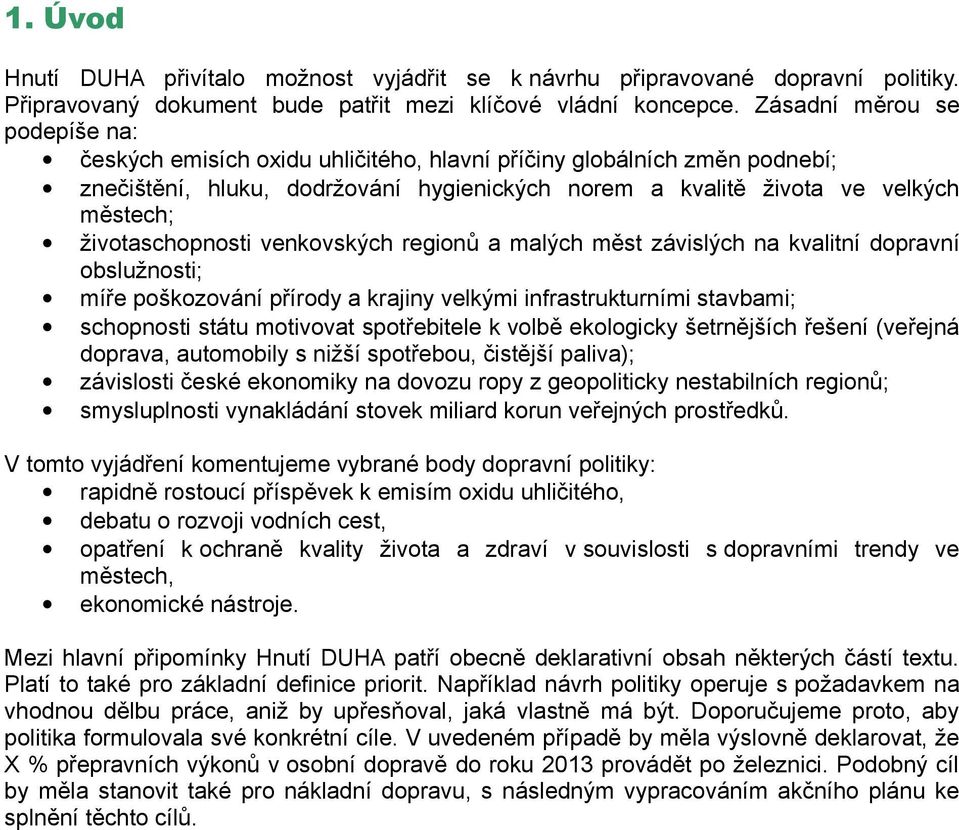 1. Úvod

Hnutí DUHA přivítalo možnost vyjádřit se k návrhu připravované dopravní politiky. Připravovaný dokument bude patřit mezi klíčové vládní koncepce. Zásadní měrou se podepíše na:
• českých emisích oxidu uhličitého, hlavní příčiny globálních změn podnebí;
• znečištění, hluku, dodržování hygienických norem a kvalitě života ve velkých městech;
• životaschopnosti venkovských regionů a malých měst závislých na kvalitní dopravní obslužnosti;
• míře poškozování přírody a krajiny velkými infrastrukturními stavbami;
• schopnosti státu motivovat spotřebitele k volbě ekologicky šetrnějších řešení (veřejná doprava, automobily s nižší spotřebou, čistější paliva);
• závislosti české ekonomiky na dovozu ropy z geopoliticky nestabilních regionů;
• smysluplnosti vynakládání stovek miliard korun veřejných prostředků.

V tomto vyjádření komentujeme vybrané body dopravní politiky:
• rapidně rostoucí příspěvek k emisím oxidu uhličitého,
• debatu o rozvoji vodních cest,
• opatření k ochraně kvality života a zdraví v souvislosti s dopravními trendy ve městech,
• ekonomické nástroje.

Mezi hlavní připomínky Hnutí DUHA patří obecně deklarativní obsah některých částí textu. Platí to také pro základní definice priorit. Například návrh politiky operuje s požadavkem na vhodnou dělbu práce, aniž by upřesňoval, jaká vlastně má být. Doporučujeme proto, aby politika formulovala své konkrétní cíle. V uvedeném případě by měla výslovně deklarovat, že X % přepravních výkonů v osobní dopravě do roku 2013 provádět po železnici. Podobný cíl by měla stanovit také pro nákladní dopravu, s následným vypracováním akčního plánu ke splnění těchto cílů.